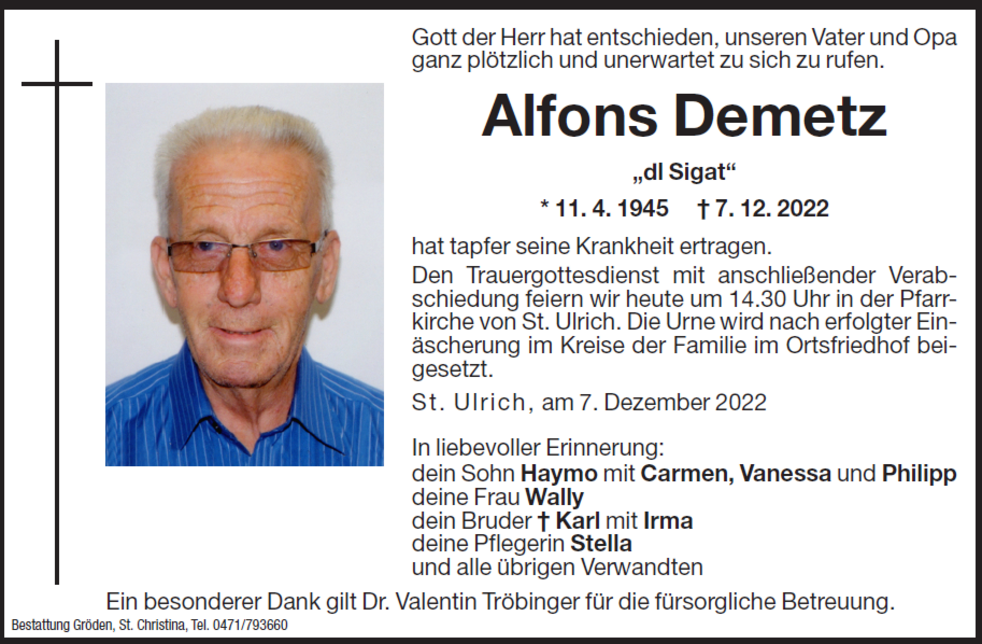 Gott der Herr hat entschieden, unseren Vater und Opa ganz plötzlich und unerwartet zu sich zu rufen.

Alfons Demetz

„dl Sigat“

* 11. 4. 1945 † 7. 12. 2022

hat tapfer seine Krankheit ertragen.

Den Trauergottesdienst mit anschließender Verabschiedung feiern wir heute um 14.30 Uhr in der Pfarrkirche von St. Ulrich. Die Urne wird nach erfolgter Einäscherung im Kreise der Familie im Ortsfriedhof beigesetzt.

St. Ulrich, am 7. Dezember 2022

In liebevoller Erinnerung:
dein Sohn Haymo mit Carmen, Vanessa und Philipp
deine Frau Wally
dein Bruder † Karl mit Irma
deine Pflegerin Stella
und alle übrigen Verwandten

Ein besonderer Dank gilt Dr. Valentin Tröbinger für die fürsorgliche Betreuung.

Bestattung Gröden, St. Christina, Tel. 0471/793660